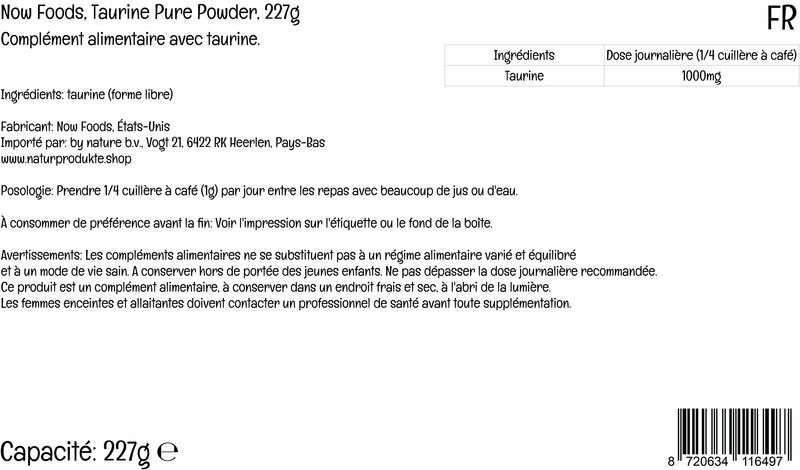 Now Foods, Taurine Pure Powder, 227g

FR

Complément alimentaire avec taurine.

| Ingrédients | Dose journalière (1/4 cuillère à café) |
|---|---|
| Taurine | 1000mg |

Ingrédients: taurine (forme libre)

Fabricant: Now Foods, États-Unis
Importé par: by nature b.v., Vogt 21, 6422 RK Heerlen, Pays-Bas
www.naturprodukte.shop

Posologie: Prendre 1/4 cuillère à café (1g) par jour entre les repas avec beaucoup de jus ou d'eau.

À consommer de préférence avant la fin: Voir l'impression sur l'étiquette ou le fond de la boîte.

Avertissements: Les compléments alimentaires ne se substituent pas à un régime alimentaire varié et équilibré et à un mode de vie sain. A conserver hors de portée des jeunes enfants. Ne pas dépasser la dose journalière recommandée. Ce produit est un complément alimentaire, à conserver dans un endroit frais et sec, à l'abri de la lumière. Les femmes enceintes et allaitantes doivent contacter un professionnel de santé avant toute supplémentation.

Capacité: 227g ℮

8 720634 116497